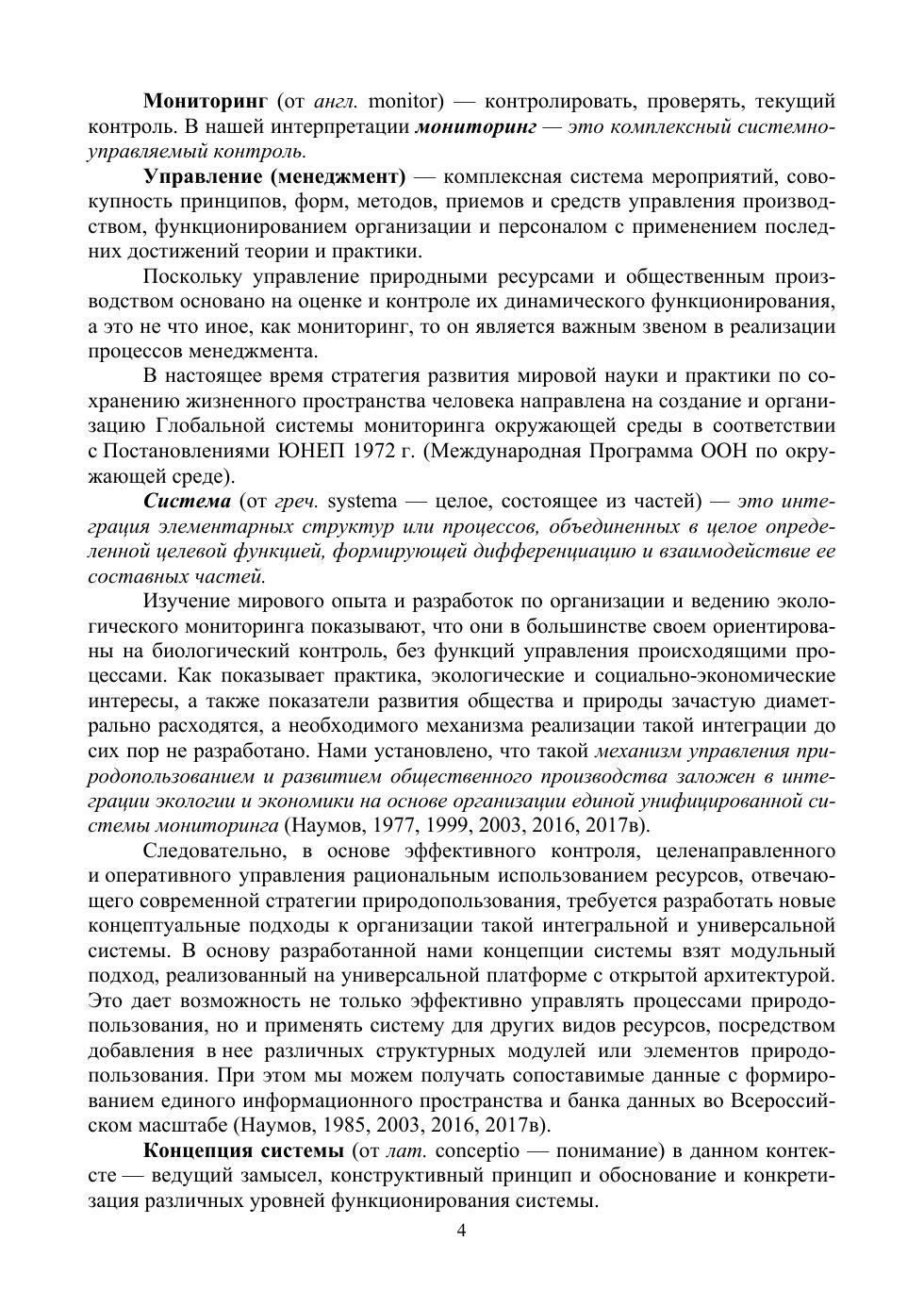 Мониторинг (от англ. monitor) — контролировать, проверять, текущий контроль. В нашей интерпретации мониторинг — это комплексный системно-управляемый контроль.

Управление (менеджмент) — комплексная система мероприятий, совокупность принципов, форм, методов, приемов и средств управления производством, функционированием организации и персоналом с применением последних достижений теории и практики.

Поскольку управление природными ресурсами и общественным производством основано на оценке и контроле их динамического функционирования, а это не что иное, как мониторинг, то он является важным звеном в реализации процессов менеджмента.

В настоящее время стратегия развития мировой науки и практики по сохранению жизненного пространства человека направлена на создание и организацию Глобальной системы мониторинга окружающей среды в соответствии с Постановлениями ЮНЕП 1972 г. (Международная Программа ООН по окружающей среде).

Система (от греч. systema — целое, состоящее из частей) — это интеграция элементарных структур или процессов, объединенных в целое определенной целевой функцией, формирующей дифференциацию и взаимодействие ее составных частей.

Изучение мирового опыта и разработок по организации и ведению экологического мониторинга показывают, что они в большинстве своем ориентированы на биологический контроль, без функций управления происходящими процессами. Как показывает практика, экологические и социально-экономические интересы, а также показатели развития общества и природы зачастую диаметрально расходятся, а необходимого механизма реализации такой интеграции до сих пор не разработано. Нами установлено, что такой механизм управления природопользованием и развитием общественного производства заложен в интеграции экологии и экономики на основе организации единой унифицированной системы мониторинга (Наумов, 1977, 1999, 2003, 2016, 2017в).

Следовательно, в основе эффективного контроля, целенаправленного и оперативного управления рациональным использованием ресурсов, отвечающего современной стратегии природопользования, требуется разработать новые концептуальные подходы к организации такой интегральной и универсальной системы. В основу разработанной нами концепции системы взят модульный подход, реализованный на универсальной платформе с открытой архитектурой. Это дает возможность не только эффективно управлять процессами природопользования, но и применять систему для других видов ресурсов, посредством добавления в нее различных структурных модулей или элементов природопользования. При этом мы можем получать сопоставимые данные с формированием единого информационного пространства и банка данных во Всероссийском масштабе (Наумов, 1985, 2003, 2016, 2017в).

Концепция системы (от лат. conceptio — понимание) в данном контексте — ведущий замысел, конструктивный принцип и обоснование и конкретизация различных уровней функционирования системы.

4